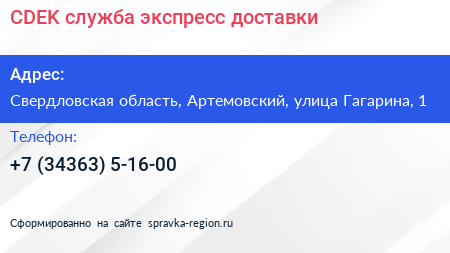 CDEK служба экспресс доставки

Адрес:

Свердловская область, Артемовский, улица Гагарина, 1

Телефон:

+7 (34363) 5-16-00

Сформированно на сайте spravka-region.ru